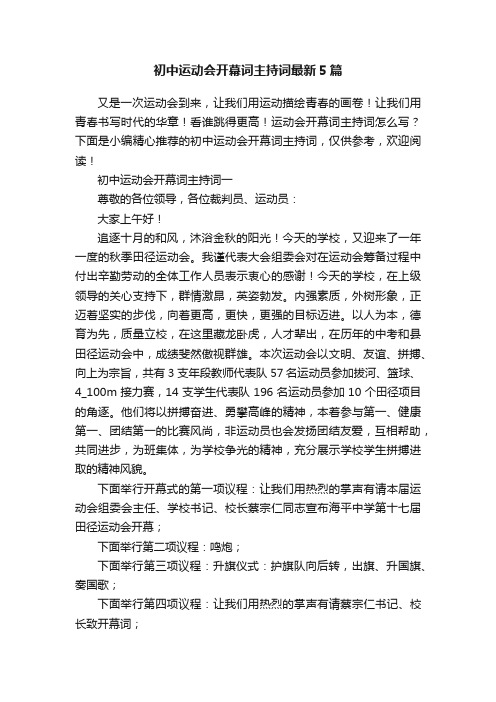 初中运动会开幕词主持词最新5篇

又是一次运动会到来，让我们用运动描绘青春的画卷！让我们用青春书写时代的华章！看谁跳得更高！运动会开幕词主持词怎么写？下面是小编精心推荐的初中运动会开幕词主持词，仅供参考，欢迎阅读！

初中运动会开幕词主持词一

尊敬的各位领导，各位裁判员、运动员：

大家上午好！

追逐十月的和风，沐浴金秋的阳光！今天的学校，又迎来了一年一度的秋季田径运动会。我谨代表大会组委会对在运动会筹备过程中付出辛勤劳动的全体工作人员表示衷心的感谢！今天的学校，在上级领导的关心支持下，群情激昂，英姿勃发。内强素质，外树形象，正迈着坚实的步伐，向着更高，更快，更强的目标迈进。以人为本，德育为先，质量立校，在这里藏龙卧虎，人才辈出，在历年的中考和县田径运动会中，成绩斐然傲视群雄。本次运动会以文明、友谊、拼搏、向上为宗旨，共有3支年段教师代表队57名运动员参加拔河、篮球、4_100m接力赛，14支学生代表队196名运动员参加10个田径项目的角逐。他们将以拼搏奋进、勇攀高峰的精神，本着参与第一、健康第一、团结第一的比赛风尚，非运动员也会发扬团结友爱，互相帮助，共同进步，为班集体，为学校争光的精神，充分展示学校学生拼搏进取的精神风貌。

下面举行开幕式的第一项议程：让我们用热烈的掌声有请本届运动会组委会主任、学校书记、校长蔡宗仁同志宣布海平中学第十七届田径运动会开幕；

下面举行第二项议程：鸣炮；

下面举行第三项议程：升旗仪式：护旗队向后转，出旗、升国旗、奏国歌；

下面举行第四项议程：让我们用热烈的掌声有请蔡宗仁书记、校长致开幕词；